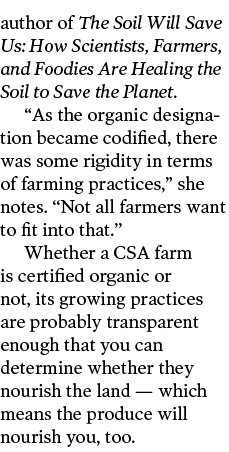 author of The Soil Will Save Us: How Scientists, Farmers, and Foodies Are Healing the Soil to Save the Planet.

“As the organic designation became codified, there was some rigidity in terms of farming practices,” she notes. “Not all farmers want to fit into that.”

Whether a CSA farm is certified organic or not, its growing practices are probably transparent enough that you can determine whether they nourish the land — which means the produce will nourish you, too.